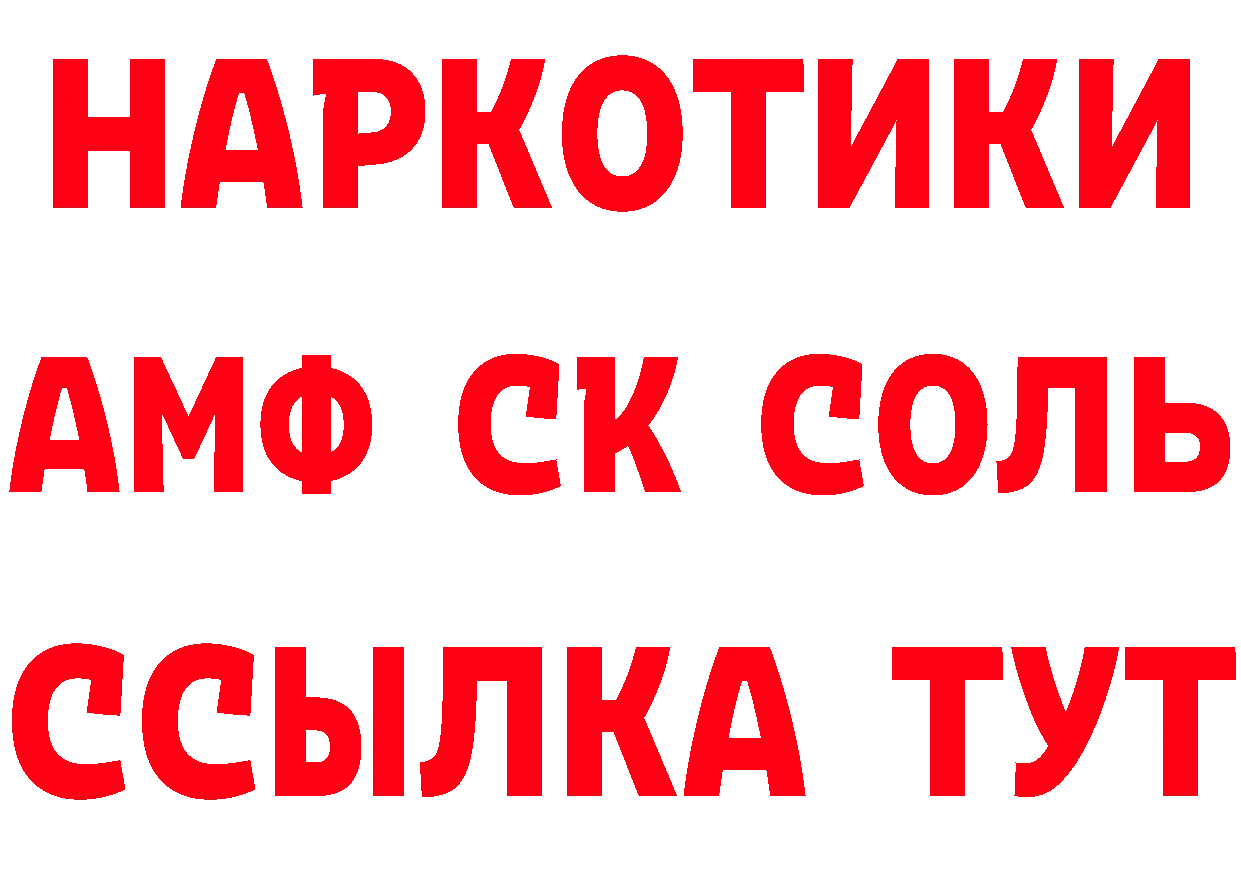 НАРКОТИКИ

АМФ СК СОЛЬ

ССЫЛКА ТУТ